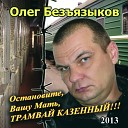 Олег Безъязыков

Остановите,
Вашу Мать,
ТРАМВАЙ КАЗЕННЫЙ!!!

2013